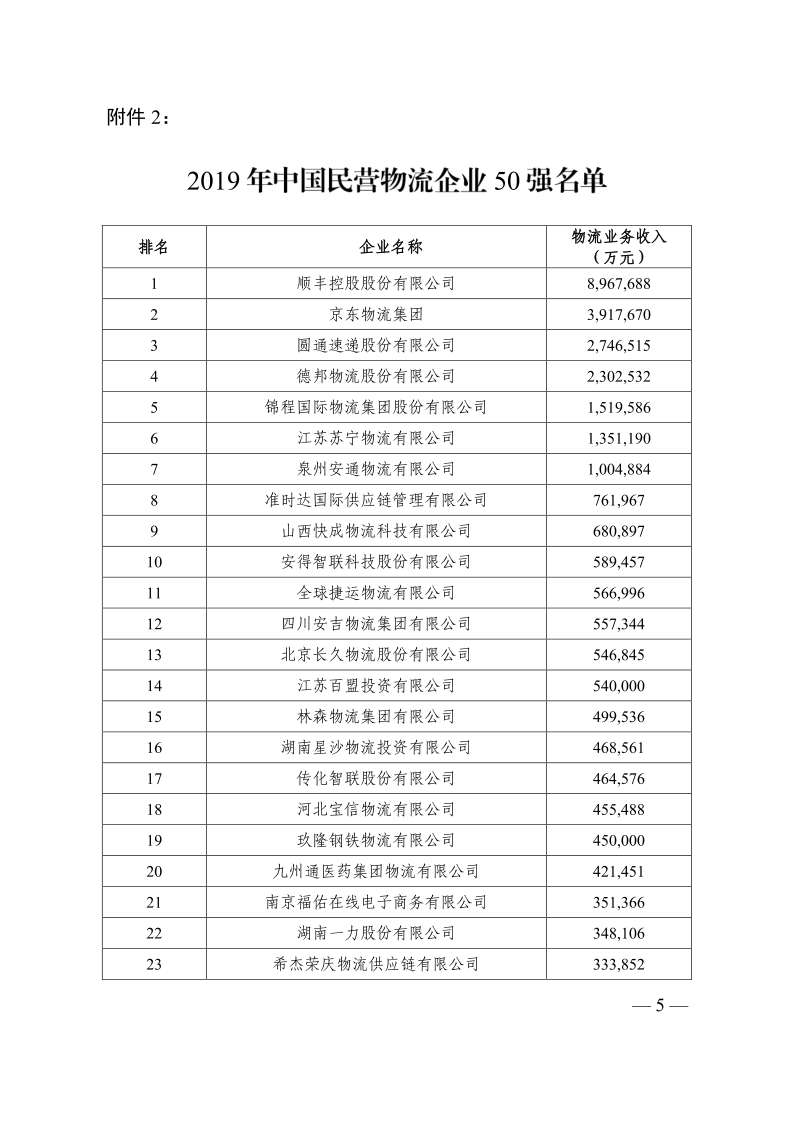 附件 2：

2019 年中国民营物流企业 50 强名单

| 排名 | 企业名称 | 物流业务收入（万元） |
|---|---|---|
| 1 | 顺丰控股股份有限公司 | 8,967,688 |
| 2 | 京东物流集团 | 3,917,670 |
| 3 | 圆通速递股份有限公司 | 2,746,515 |
| 4 | 德邦物流股份有限公司 | 2,302,532 |
| 5 | 锦程国际物流集团股份有限公司 | 1,519,586 |
| 6 | 江苏苏宁物流有限公司 | 1,351,190 |
| 7 | 泉州安通物流有限公司 | 1,004,884 |
| 8 | 准时达国际供应链管理有限公司 | 761,967 |
| 9 | 山西快成物流科技有限公司 | 680,897 |
| 10 | 安得智联科技股份有限公司 | 589,457 |
| 11 | 全球捷运物流有限公司 | 566,996 |
| 12 | 四川安吉物流集团有限公司 | 557,344 |
| 13 | 北京长久物流股份有限公司 | 546,845 |
| 14 | 江苏百盟投资有限公司 | 540,000 |
| 15 | 林森物流集团有限公司 | 499,536 |
| 16 | 湖南星沙物流投资有限公司 | 468,561 |
| 17 | 传化智联股份有限公司 | 464,576 |
| 18 | 河北宝信物流有限公司 | 455,488 |
| 19 | 玖隆钢铁物流有限公司 | 450,000 |
| 20 | 九州通医药集团物流有限公司 | 421,451 |
| 21 | 南京福佑在线电子商务有限公司 | 351,366 |
| 22 | 湖南一力股份有限公司 | 348,106 |
| 23 | 希杰荣庆物流供应链有限公司 | 333,852 |

— 5 —